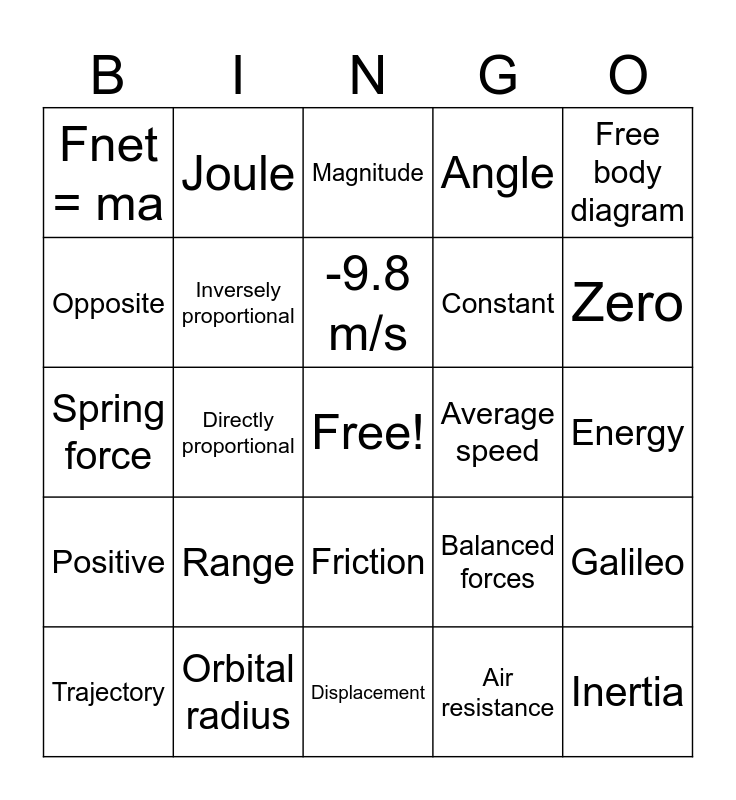 | B | I | N | G | O |
|---|---|---|---|---|
| Fnet = ma | Joule | Magnitude | Angle | Free body diagram |
| Opposite | Inversely proportional | -9.8 m/s | Constant | Zero |
| Spring force | Directly proportional | Free! | Average speed | Energy |
| Positive | Range | Friction | Balanced forces | Galileo |
| Trajectory | Orbital radius | Displacement | Air resistance | Inertia |